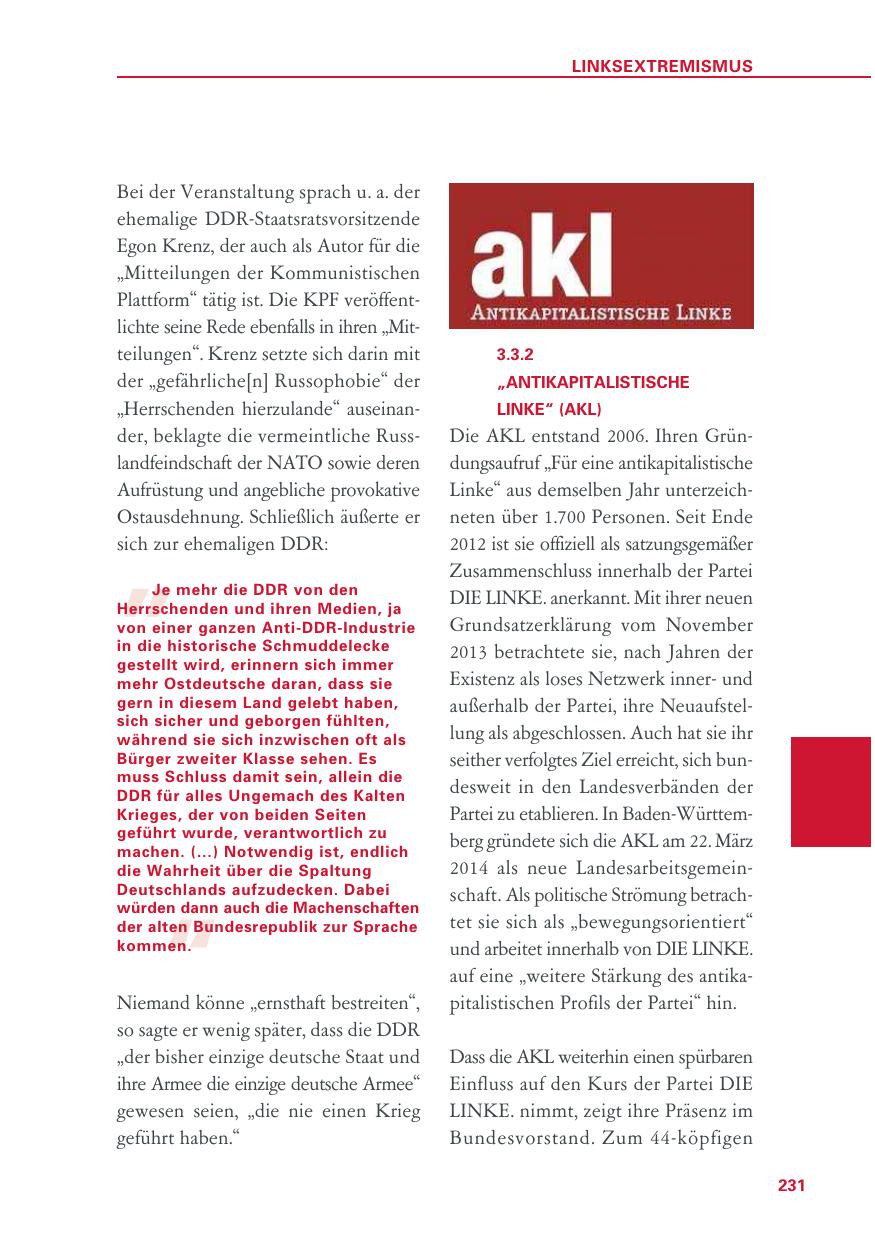 LINKSEXTREMISMUS

Bei der Veranstaltung sprach u. a. der ehemalige DDR-Staatsratsvorsitzende Egon Krenz, der auch als Autor für die „Mitteilungen der Kommunistischen Plattform“ tätig ist. Die KPF veröffentlichte seine Rede ebenfalls in ihren „Mitteilungen“. Krenz setzte sich darin mit der „gefährliche[n] Russophobie“ der „Herrschenden hierzulande“ auseinander, beklagte die vermeintliche Russlandfeindschaft der NATO sowie deren Aufrüstung und angebliche provokative Ostausdehnung. Schließlich äußerte er sich zur ehemaligen DDR:

Je mehr die DDR von den Herrschenden und ihren Medien, ja von einer ganzen Anti-DDR-Industrie in die historische Schmuddelecke gestellt wird, erinnern sich immer mehr Ostdeutsche daran, dass sie gern in diesem Land gelebt haben, sich sicher und geborgen fühlten, während sie sich inzwischen oft als Bürger zweiter Klasse sehen. Es muss Schluss damit sein, allein die DDR für alles Ungemach des Kalten Krieges, der von beiden Seiten geführt wurde, verantwortlich zu machen. (...) Notwendig ist, endlich die Wahrheit über die Spaltung Deutschlands aufzudecken. Dabei würden dann auch die Machenschaften der alten Bundesrepublik zur Sprache kommen.

Niemand könne „ernsthaft bestreiten“, so sagte er wenig später, dass die DDR „der bisher einzige deutsche Staat und ihre Armee die einzige deutsche Armee“ gewesen seien, „die nie einen Krieg geführt haben.“

akl
ANTIKAPITALISTISCHE LINKE

3.3.2
„ANTIKAPITALISTISCHE LINKE“ (AKL)

Die AKL entstand 2006. Ihren Gründungsaufruf „Für eine antikapitalistische Linke“ aus demselben Jahr unterzeichneten über 1.700 Personen. Seit Ende 2012 ist sie offiziell als satzungsgemäßer Zusammenschluss innerhalb der Partei DIE LINKE. anerkannt. Mit ihrer neuen Grundsatzerklärung vom November 2013 betrachtete sie, nach Jahren der Existenz als loses Netzwerk inner- und außerhalb der Partei, ihre Neuaufstellung als abgeschlossen. Auch hat sie ihr seither verfolgtes Ziel erreicht, sich bundesweit in den Landesverbänden der Partei zu etablieren. In Baden-Württemberg gründete sich die AKL am 22. März 2014 als neue Landesarbeitsgemeinschaft. Als politische Strömung betrachtet sie sich als „bewegungsorientiert“ und arbeitet innerhalb von DIE LINKE. auf eine „weitere Stärkung des antikapitalistischen Profils der Partei“ hin.

Dass die AKL weiterhin einen spürbaren Einfluss auf den Kurs der Partei DIE LINKE. nimmt, zeigt ihre Präsenz im Bundesvorstand. Zum 44-köpfigen

231